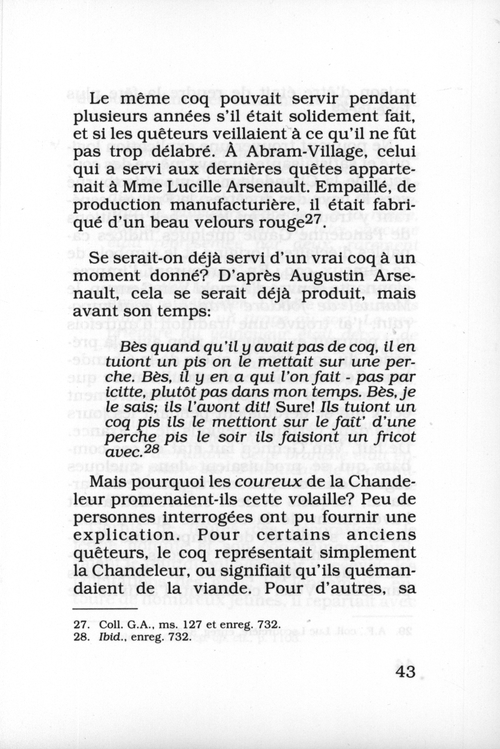 Le même coq pouvait servir pendant plusieurs années s'il était solidement fait, et si les quêteurs veillaient à ce qu'il ne fût pas trop délabré. À Abram-Village, celui qui a servi aux dernières quêtes appartenait à Mme Lucille Arsenault. Empaillé, de production manufacturière, il était fabriqué d'un beau velours rouge$^{27}$.

Se serait-on déjà servi d'un vrai coq à un moment donné? D'après Augustin Arsenault, cela se serait déjà produit, mais avant son temps:

Bès quand qu'il y avait pas de coq, il en tuiont un pis on le mettait sur une perche. Bès, il y en a qui l'on fait - pas par icitte, plutôt pas dans mon temps. Bès, je le sais; ils l'avont dit! Sure! Ils tuiont un coq pis ils le mettiont sur le fait' d'une perche pis le soir ils faisiont un fricot avec.$^{28}$

Mais pourquoi les coureux de la Chandeleur promenaient-ils cette volaille? Peu de personnes interrogées ont pu fournir une explication. Pour certains anciens quêteurs, le coq représentait simplement la Chandeleur, ou signifiait qu'ils quémandaient de la viande. Pour d'autres, sa

27. Coll. G.A., ms. 127 et enreg. 732.
28. Ibid., enreg. 732.

43